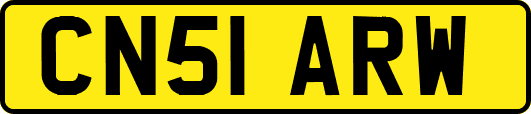 CN51 ARW